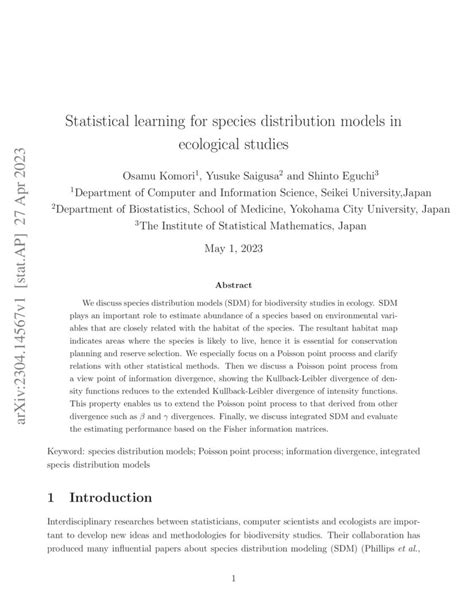 arXiv:2304.14567v1 [stat.AP] 27 Apr 2023

Statistical learning for species distribution models in ecological studies

Osamu Komori$^1$, Yusuke Saigusa$^2$ and Shinto Eguchi$^3$
$^1$Department of Computer and Information Science, Seikei University,Japan
$^2$Department of Biostatistics, School of Medicine, Yokohama City University, Japan
$^3$The Institute of Statistical Mathematics, Japan

May 1, 2023

Abstract

We discuss species distribution models (SDM) for biodiversity studies in ecology. SDM plays an important role to estimate abundance of a species based on environmental variables that are closely related with the habitat of the species. The resultant habitat map indicates areas where the species is likely to live, hence it is essential for conservation planning and reserve selection. We especially focus on a Poisson point process and clarify relations with other statistical methods. Then we discuss a Poisson point process from a view point of information divergence, showing the Kullback-Leibler divergence of density functions reduces to the extended Kullback-Leibler divergence of intensity functions. This property enables us to extend the Poisson point process to that derived from other divergence such as $\beta$ and $\gamma$ divergences. Finally, we discuss integrated SDM and evaluate the estimating performance based on the Fisher information matrices.

Keyword: species distribution models; Poisson point process; information divergence, integrated specis distribution models

1 Introduction

Interdisciplinary researches between statisticians, computer scientists and ecologists are important to develop new ideas and methodologies for biodiversity studies. Their collaboration has produced many influential papers about species distribution modeling (SDM) (Phillips et al.,

1